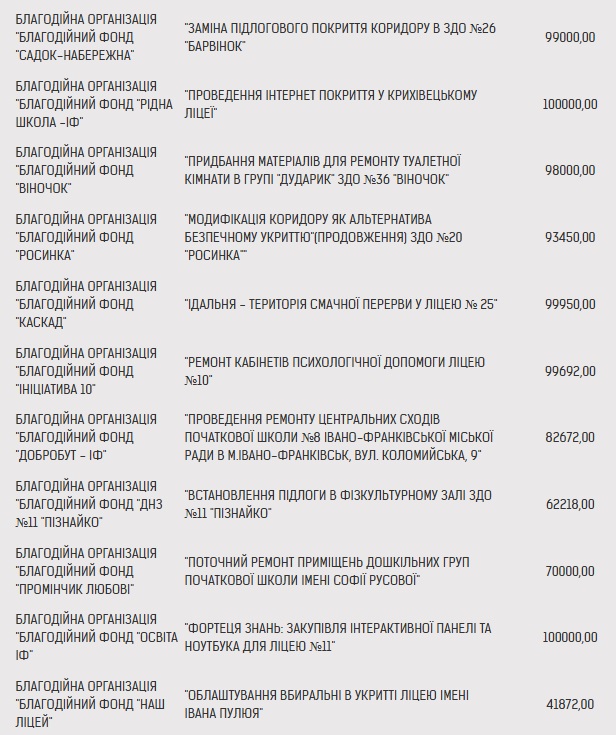 | | | |
|---|---|---|
| БЛАГОДІЙНА ОРГАНІЗАЦІЯ "БЛАГОДІЙНИЙ ФОНД "САДОК-НАБЕРЕЖНА" | "ЗАМІНА ПІДЛОГОВОГО ПОКРИТТЯ КОРИДОРУ В ЗДО №26 "БАРВІНОК" | 99000,00 |
| БЛАГОДІЙНА ОРГАНІЗАЦІЯ "БЛАГОДІЙНИЙ ФОНД "РІДНА ШКОЛА -ІФ" | "ПРОВЕДЕННЯ ІНТЕРНЕТ ПОКРИТТЯ У КРИХІВЕЦЬКОМУ ЛІЦЕЇ" | 100000,00 |
| БЛАГОДІЙНА ОРГАНІЗАЦІЯ "БЛАГОДІЙНИЙ ФОНД "ВІНОЧОК" | "ПРИДБАННЯ МАТЕРІАЛІВ ДЛЯ РЕМОНТУ ТУАЛЕТНОЇ КІМНАТИ В ГРУПІ "ДУДАРИК" ЗДО №36 "ВІНОЧОК" | 98000,00 |
| БЛАГОДІЙНА ОРГАНІЗАЦІЯ "БЛАГОДІЙНИЙ ФОНД "РОСИНКА" | "МОДИФІКАЦІЯ КОРИДОРУ ЯК АЛЬТЕРНАТИВА БЕЗПЕЧНОМУ УКРИТТЮ"(ПРОДОВЖЕННЯ) ЗДО №20 "РОСИНКА"" | 93450,00 |
| БЛАГОДІЙНА ОРГАНІЗАЦІЯ "БЛАГОДІЙНИЙ ФОНД "КАСКАД" | "ЇДАЛЬНЯ - ТЕРИТОРІЯ СМАЧНОЇ ПЕРЕРВИ У ЛІЦЕЮ № 25" | 99950,00 |
| БЛАГОДІЙНА ОРГАНІЗАЦІЯ "БЛАГОДІЙНИЙ ФОНД "ІНІЦІАТИВА 10" | "РЕМОНТ КАБІНЕТІВ ПСИХОЛОГІЧНОЇ ДОПОМОГИ ЛІЦЕЮ №10" | 99692,00 |
| БЛАГОДІЙНА ОРГАНІЗАЦІЯ "БЛАГОДІЙНИЙ ФОНД "ДОБРОБУТ - ІФ" | "ПРОВЕДЕННЯ РЕМОНТУ ЦЕНТРАЛЬНИХ СХОДІВ ПОЧАТКОВОЇ ШКОЛИ №8 ІВАНО-ФРАНКІВСЬКОЇ МІСЬКОЇ РАДИ В М.ІВАНО-ФРАНКІВСЬК, ВУЛ. КОЛОМИЙСЬКА, 9" | 82672,00 |
| БЛАГОДІЙНА ОРГАНІЗАЦІЯ "БЛАГОДІЙНИЙ ФОНД "ДНЗ №11 "ПІЗНАЙКО" | "ВСТАНОВЛЕННЯ ПІДЛОГИ В ФІЗКУЛЬТУРНОМУ ЗАЛІ ЗДО №11 "ПІЗНАЙКО" | 62218,00 |
| БЛАГОДІЙНА ОРГАНІЗАЦІЯ "БЛАГОДІЙНИЙ ФОНД "ПРОМІНЧИК ЛЮБОВІ" | "ПОТОЧНИЙ РЕМОНТ ПРИМІЩЕНЬ ДОШКІЛЬНИХ ГРУП ПОЧАТКОВОЇ ШКОЛИ ІМЕНІ СОФІЇ РУСОВОЇ" | 70000,00 |
| БЛАГОДІЙНА ОРГАНІЗАЦІЯ "БЛАГОДІЙНИЙ ФОНД "ОСВІТА ІФ" | "ФОРТЕЦЯ ЗНАНЬ: ЗАКУПІВЛЯ ІНТЕРАКТИВНОЇ ПАНЕЛІ ТА НОУТБУКА ДЛЯ ЛІЦЕЮ №11" | 100000,00 |
| БЛАГОДІЙНА ОРГАНІЗАЦІЯ "БЛАГОДІЙНИЙ ФОНД "НАШ ЛІЦЕЙ" | "ОБЛАШТУВАННЯ ВБИРАЛЬНІ В УКРИТТІ ЛІЦЕЮ ІМЕНІ ІВАНА ПУЛЮЯ" | 41872,00 |